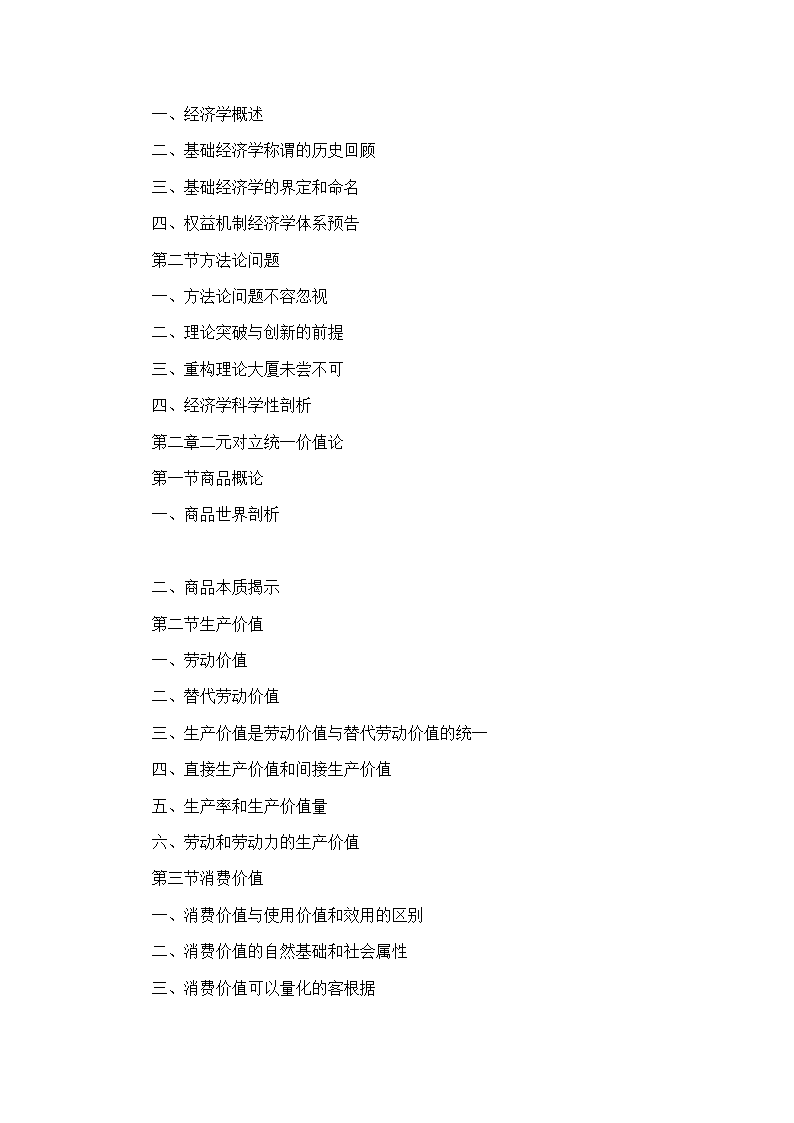 一、经济学概述

二、基础经济学称谓的历史回顾

三、基础经济学的界定和命名

四、权益机制经济学体系预告

第二节方法论问题

一、方法论问题不容忽视

二、理论突破与创新的前提

三、重构理论大厦未尝不可

四、经济学科学性剖析

第二章二元对立统一价值论

第一节商品概论

一、商品世界剖析

二、商品本质揭示

第二节生产价值

一、劳动价值

二、替代劳动价值

三、生产价值是劳动价值与替代劳动价值的统一

四、直接生产价值和间接生产价值

五、生产率和生产价值量

六、劳动和劳动力的生产价值

第三节消费价值

一、消费价值与使用价值和效用的区别

二、消费价值的自然基础和社会属性

三、消费价值可以量化的客根据